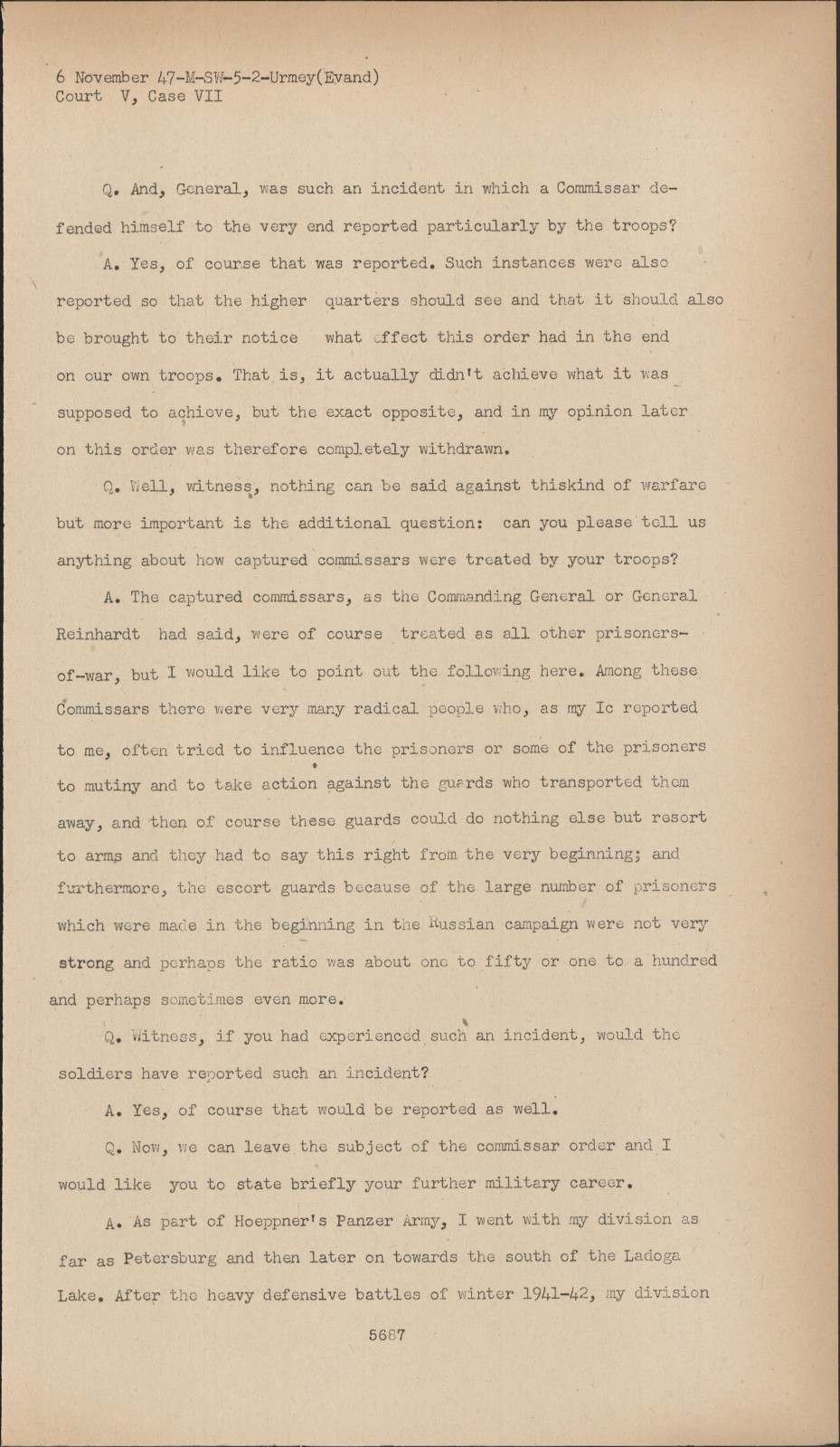 6 November 47-M-SW-5-2-Urmey(Evand)
Court V, Case VII

Q. And, General, was such an incident in which a Commissar defended himself to the very end reported particularly by the troops?

A. Yes, of course that was reported. Such instances were also reported so that the higher quarters should see and that it should also be brought to their notice what effect this order had in the end on our own troops. That is, it actually didn't achieve what it was supposed to achieve, but the exact opposite, and in my opinion later on this order was therefore completely withdrawn.

Q. Well, witness, nothing can be said against thiskind of warfare but more important is the additional question: can you please tell us anything about how captured commissars were treated by your troops?

A. The captured commissars, as the Commanding General or General Reinhardt had said, were of course treated as all other prisoners-of-war, but I would like to point out the following here. Among these Commissars there were very many radical people who, as my Ic reported to me, often tried to influence the prisoners or some of the prisoners to mutiny and to take action against the guards who transported them away, and then of course these guards could do nothing else but resort to arms and they had to say this right from the very beginning; and furthermore, the escort guards because of the large number of prisoners which were made in the beginning in the Russian campaign were not very strong and perhaps the ratio was about one to fifty or one to a hundred and perhaps sometimes even more.

Q. Witness, if you had experienced such an incident, would the soldiers have reported such an incident?

A. Yes, of course that would be reported as well.

Q. Now, we can leave the subject of the commissar order and I would like you to state briefly your further military career.

A. As part of Hoeppner's Panzer Army, I went with my division as far as Petersburg and then later on towards the south of the Ladoga Lake. After the heavy defensive battles of winter 1941-42, my division

5687